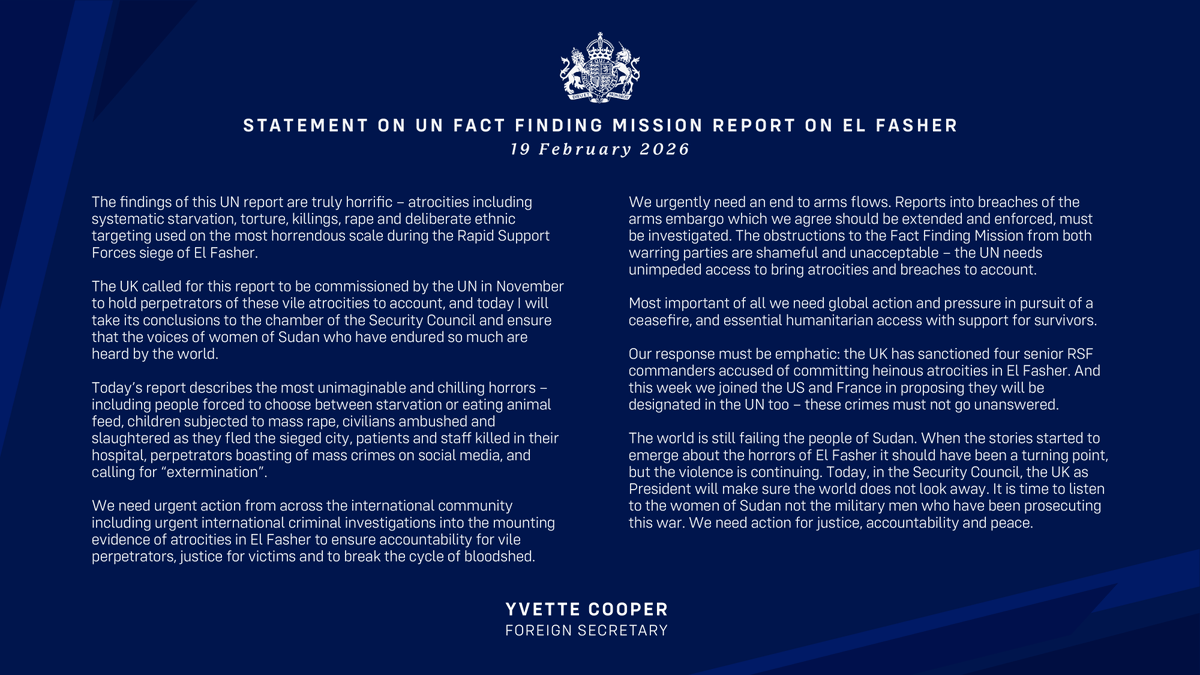 STATEMENT ON UN FACT FINDING MISSION REPORT ON EL FASHER
19 February 2026

The findings of this UN report are truly horrific – atrocities including systematic starvation, torture, killings, rape and deliberate ethnic targeting used on the most horrendous scale during the Rapid Support Forces siege of El Fasher.

The UK called for this report to be commissioned by the UN in November to hold perpetrators of these vile atrocities to account, and today I will take its conclusions to the chamber of the Security Council and ensure that the voices of women of Sudan who have endured so much are heard by the world.

Today's report describes the most unimaginable and chilling horrors – including people forced to choose between starvation or eating animal feed, children subjected to mass rape, civilians ambushed and slaughtered as they fled the sieged city, patients and staff killed in their hospital, perpetrators boasting of mass crimes on social media, and calling for "extermination".

We need urgent action from across the international community including urgent international criminal investigations into the mounting evidence of atrocities in El Fasher to ensure accountability for vile perpetrators, justice for victims and to break the cycle of bloodshed.

We urgently need an end to arms flows. Reports into breaches of the arms embargo which we agree should be extended and enforced, must be investigated. The obstructions to the Fact Finding Mission from both warring parties are shameful and unacceptable – the UN needs unimpeded access to bring atrocities and breaches to account.

Most important of all we need global action and pressure in pursuit of a ceasefire, and essential humanitarian access with support for survivors.

Our response must be emphatic: the UK has sanctioned four senior RSF commanders accused of committing heinous atrocities in El Fasher. And this week we joined the US and France in proposing they will be designated in the UN too – these crimes must not go unanswered.

The world is still failing the people of Sudan. When the stories started to emerge about the horrors of El Fasher it should have been a turning point, but the violence is continuing. Today, in the Security Council, the UK as President will make sure the world does not look away. It is time to listen to the women of Sudan not the military men who have been prosecuting this war. We need action for justice, accountability and peace.

YVETTE COOPER
FOREIGN SECRETARY